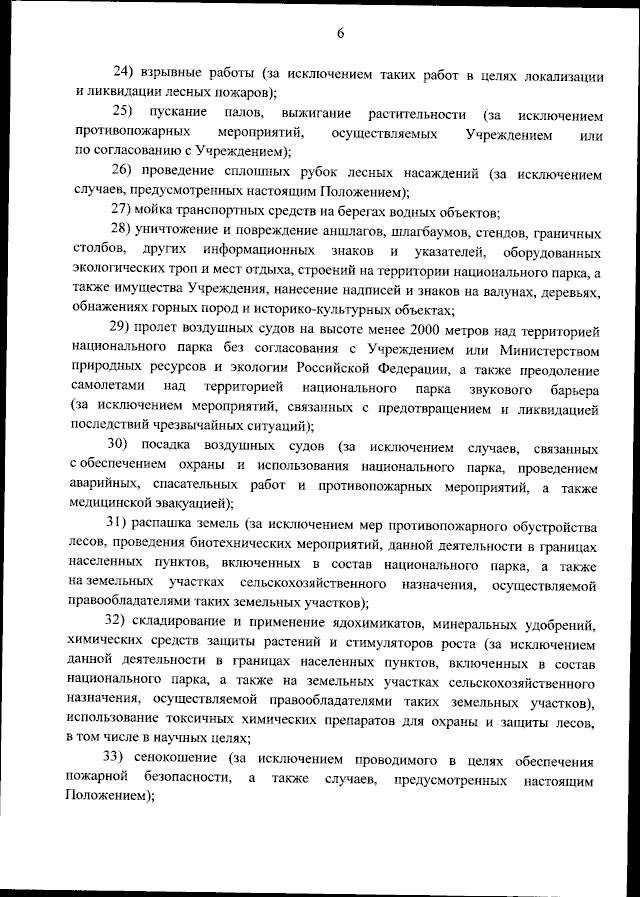 6

24) взрывные работы (за исключением таких работ в целях локализации и ликвидации лесных пожаров);

25) пускание палов, выжигание растительности (за исключением противопожарных мероприятий, осуществляемых Учреждением или по согласованию с Учреждением);

26) проведение сплошных рубок лесных насаждений (за исключением случаев, предусмотренных настоящим Положением);

27) мойка транспортных средств на берегах водных объектов;

28) уничтожение и повреждение аншлагов, шлагбаумов, стендов, граничных столбов, других информационных знаков и указателей, оборудованных экологических троп и мест отдыха, строений на территории национального парка, а также имущества Учреждения, нанесение надписей и знаков на валунах, деревьях, обнажениях горных пород и историко-культурных объектах;

29) пролет воздушных судов на высоте менее 2000 метров над территорией национального парка без согласования с Учреждением или Министерством природных ресурсов и экологии Российской Федерации, а также преодоление самолетами над территорией национального парка звукового барьера (за исключением мероприятий, связанных с предотвращением и ликвидацией последствий чрезвычайных ситуаций);

30) посадка воздушных судов (за исключением случаев, связанных с обеспечением охраны и использования национального парка, проведением аварийных, спасательных работ и противопожарных мероприятий, а также медицинской эвакуацией);

31) распашка земель (за исключением мер противопожарного обустройства лесов, проведения биотехнических мероприятий, данной деятельности в границах населенных пунктов, включенных в состав национального парка, а также на земельных участках сельскохозяйственного назначения, осуществляемой правообладателями таких земельных участков);

32) складирование и применение ядохимикатов, минеральных удобрений, химических средств защиты растений и стимуляторов роста (за исключением данной деятельности в границах населенных пунктов, включенных в состав национального парка, а также на земельных участках сельскохозяйственного назначения, осуществляемой правообладателями таких земельных участков), использование токсичных химических препаратов для охраны и защиты лесов, в том числе в научных целях;

33) сенокошение (за исключением проводимого в целях обеспечения пожарной безопасности, а также случаев, предусмотренных настоящим Положением);